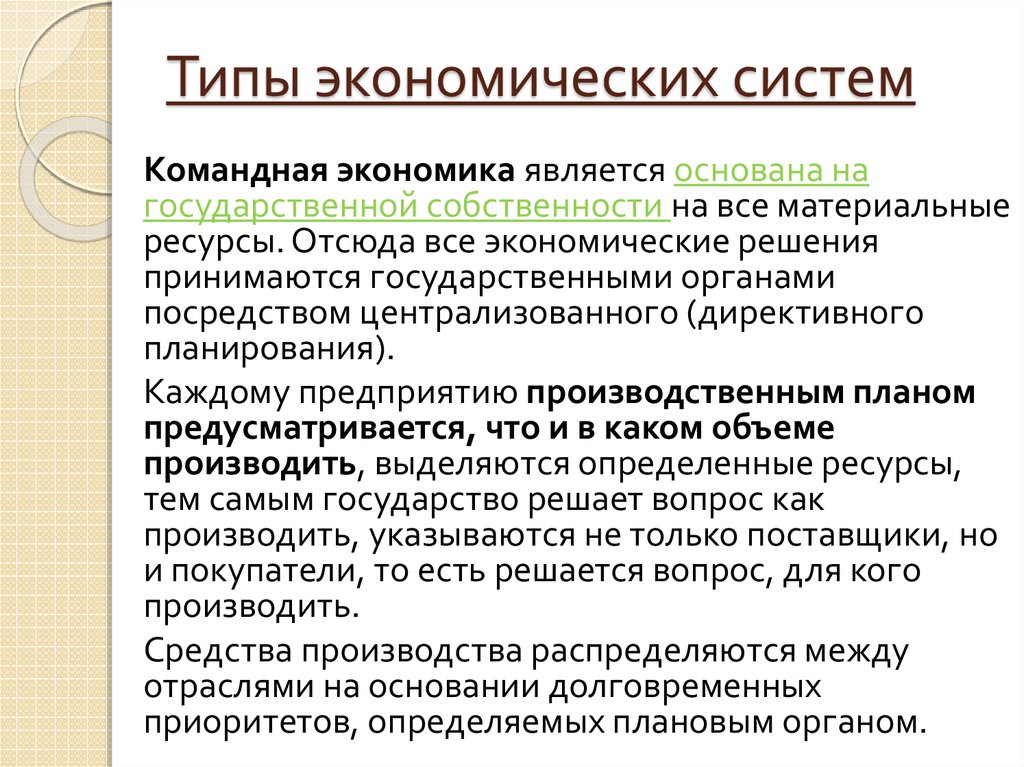 Типы экономических систем

Командная экономика является основана на государственной собственности на все материальные ресурсы. Отсюда все экономические решения принимаются государственными органами посредством централизованного (директивного планирования).

Каждому предприятию производственным планом предусматривается, что и в каком объеме производить, выделяются определенные ресурсы, тем самым государство решает вопрос как производить, указываются не только поставщики, но и покупатели, то есть решается вопрос, для кого производить.

Средства производства распределяются между отраслями на основании долговременных приоритетов, определяемых плановым органом.